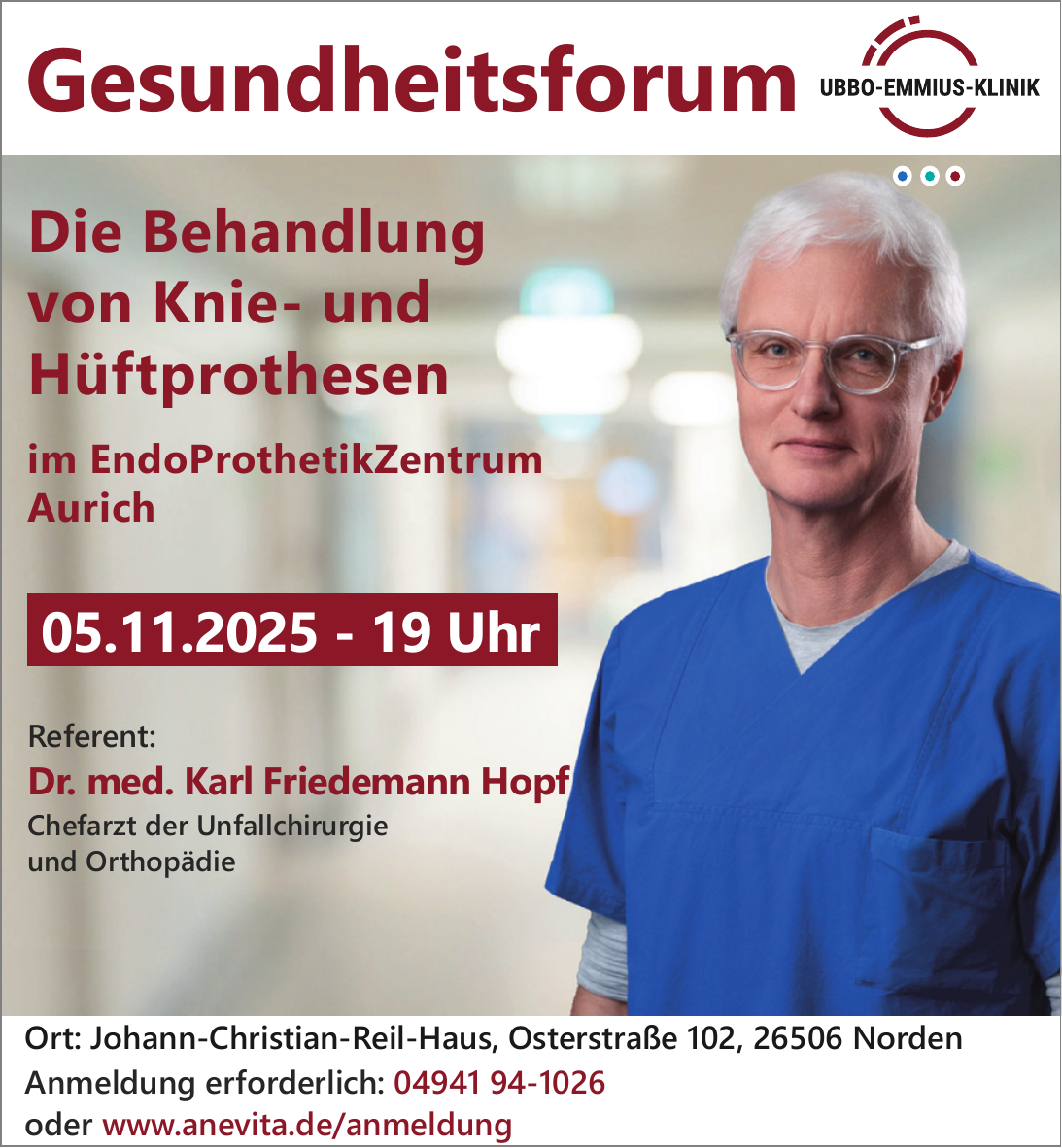 Gesundheitsforum

UBBO-EMMIUS-KLINIK

Die Behandlung von Knie- und Hüftprothesen

im EndoProthetikZentrum Aurich

05.11.2025 - 19 Uhr

Referent:
Dr. med. Karl Friedemann Hopf
Chefarzt der Unfallchirurgie und Orthopädie

Ort: Johann-Christian-Reil-Haus, Osterstraße 102, 26506 Norden
Anmeldung erforderlich: 04941 94-1026
oder www.anevita.de/anmeldung